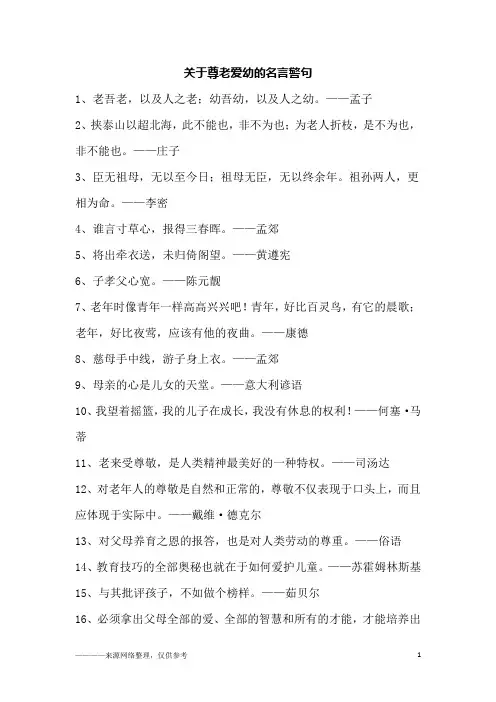 关于尊老爱幼的名言警句

1、老吾老，以及人之老；幼吾幼，以及人之幼。——孟子

2、挟泰山以超北海，此不能也，非不为也；为老人折枝，是不为也，非不能也。——庄子

3、臣无祖母，无以至今日；祖母无臣，无以终余年。祖孙两人，更相为命。——李密

4、谁言寸草心，报得三春晖。——孟郊

5、将出牵衣送，未归倚阁望。——黄遵宪

6、子孝父心宽。——陈元靓

7、老年时像青年一样高高兴兴吧！青年，好比百灵鸟，有它的晨歌；老年，好比夜莺，应该有他的夜曲。——康德

8、慈母手中线，游子身上衣。——孟郊

9、母亲的心是儿女的天堂。——意大利谚语

10、我望着摇篮，我的儿子在成长，我没有休息的权利！——何塞·马蒂

11、老来受尊敬，是人类精神最美好的一种特权。——司汤达

12、对老年人的尊敬是自然和正常的，尊敬不仅表现于口头上，而且应体现于实际中。——戴维·德克尔

13、对父母养育之恩的报答，也是对人类劳动的尊重。——俗语

14、教育技巧的全部奥秘也就在于如何爱护儿童。——苏霍姆林斯基

15、与其批评孩子，不如做个榜样。——茹贝尔

16、必须拿出父母全部的爱、全部的智慧和所有的才能，才能培养出

————来源网络整理，仅供参考

1